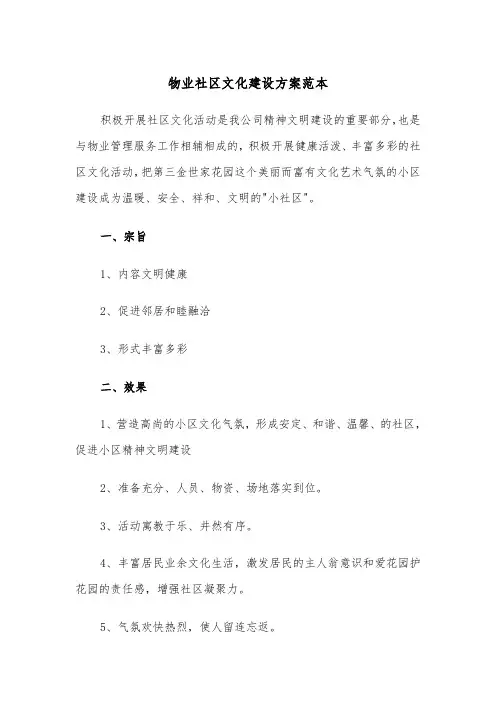 物业社区文化建设方案范本

积极开展社区文化活动是我公司精神文明建设的重要部分,也是与物业管理服务工作相辅相成的,积极开展健康活泼、丰富多彩的社区文化活动,把第三金世家花园这个美丽而富有文化艺术气氛的小区建设成为温暖、安全、祥和、文明的"小社区"。

一、宗旨

1、内容文明健康

2、促进邻居和睦融洽

3、形式丰富多彩

二、效果

1、营造高尚的小区文化气氛,形成安定、和谐、温馨、的社区,促进小区精神文明建设

2、准备充分、人员、物资、场地落实到位。

3、活动寓教于乐、井然有序。

4、丰富居民业余文化生活,激发居民的主人翁意识和爱花园护花园的责任感,增强社区凝聚力。

5、气氛欢快热烈,使人留连忘返。